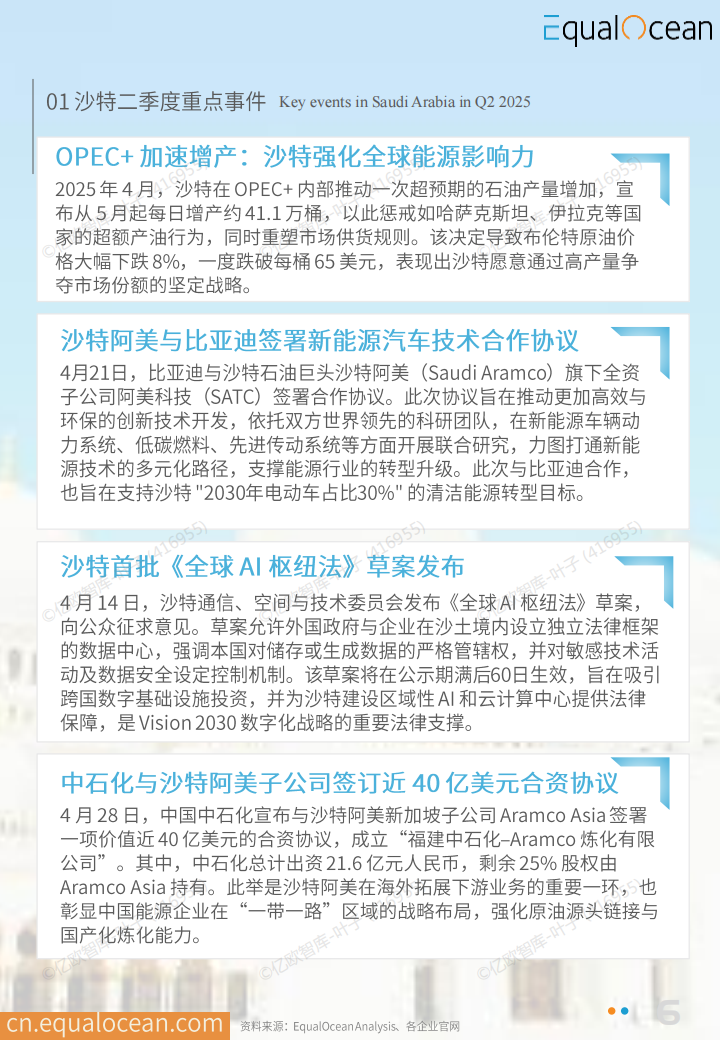 EqualOcean

01 沙特二季度重点事件 Key events in Saudi Arabia in Q2 2025

OPEC+ 加速增产：沙特强化全球能源影响力

2025 年 4 月，沙特在 OPEC+ 内部推动一次超预期的石油产量增加，宣布从 5 月起每日增产约 41.1 万桶，以此惩戒如哈萨克斯坦、伊拉克等国家的超额产油行为，同时重塑市场供货规则。该决定导致布伦特原油价格大幅下跌 8%，一度跌破每桶 65 美元，表现出沙特愿意通过高产量争夺市场份额的坚定战略。

沙特阿美与比亚迪签署新能源汽车技术合作协议

4月21日，比亚迪与沙特石油巨头沙特阿美（Saudi Aramco）旗下全资子公司阿美科技（SATC）签署合作协议。此次协议旨在推动更加高效与环保的创新技术开发，依托双方世界领先的科研团队，在新能源车辆动力系统、低碳燃料、先进传动系统等方面开展联合研究，力图打通新能源技术的多元化路径，支撑能源行业的转型升级。此次与比亚迪合作，也旨在支持沙特 "2030年电动车占比30%" 的清洁能源转型目标。

沙特首批《全球 AI 枢纽法》草案发布

4 月 14 日，沙特通信、空间与技术委员会发布《全球 AI 枢纽法》草案，向公众征求意见。草案允许外国政府与企业在沙土境内设立独立法律框架的数据中心，强调本国对储存或生成数据的严格管辖权，并对敏感技术活动及数据安全设定控制机制。该草案将在公示期满后60日生效，旨在吸引跨国数字基础设施投资，并为沙特建设区域性 AI 和云计算中心提供法律保障，是 Vision 2030 数字化战略的重要法律支撑。

中石化与沙特阿美子公司签订近 40 亿美元合资协议

4 月 28 日，中国中石化宣布与沙特阿美新加坡子公司 Aramco Asia 签署一项价值近 40 亿美元的合资协议，成立“福建中石化–Aramco 炼化有限公司”。其中，中石化总计出资 21.6 亿元人民币，剩余 25% 股权由 Aramco Asia 持有。此举是沙特阿美在海外拓展下游业务的重要一环，也彰显中国能源企业在“一带一路”区域的战略布局，强化原油源头链接与国产化炼化能力。

©亿欧智库-叶子 (416955)

cn.equalocean.com 资料来源：EqualOceanAnalysis、各企业官网

5